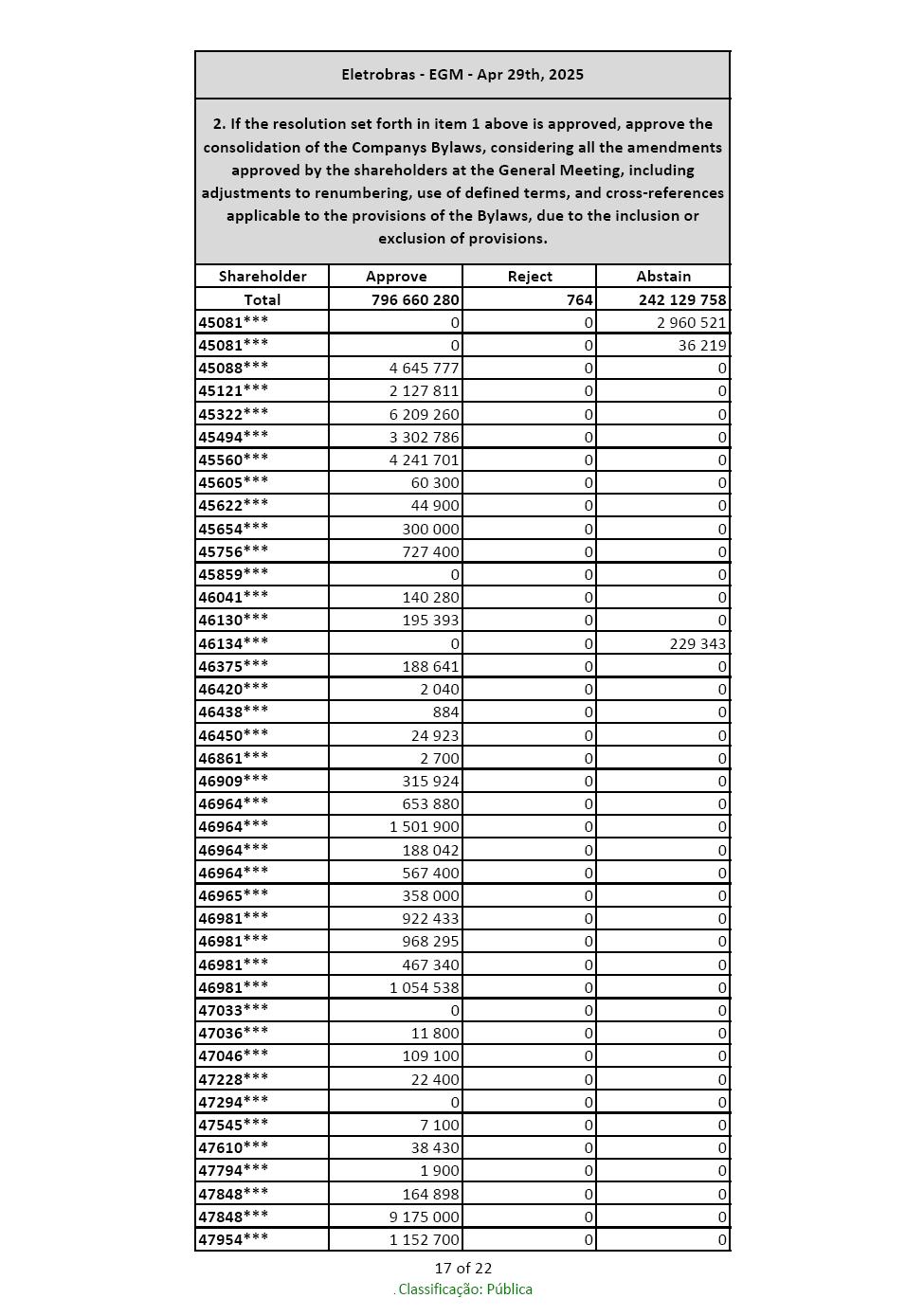 Eletrobras - EGM - Apr 29th, 2025

2. If the resolution set forth in item 1 above is approved, approve the consolidation of the Companys Bylaws, considering all the amendments approved by the shareholders at the General Meeting, including adjustments to renumbering, use of defined terms, and cross-references applicable to the provisions of the Bylaws, due to the inclusion or exclusion of provisions.

| Shareholder | Approve | Reject | Abstain |
|---|---|---|---|
| Total | 796 660 280 | 764 | 242 129 758 |
| 45081*** | 0 | 0 | 2 960 521 |
| 45081*** | 0 | 0 | 36 219 |
| 45088*** | 4 645 777 | 0 | 0 |
| 45121*** | 2 127 811 | 0 | 0 |
| 45322*** | 6 209 260 | 0 | 0 |
| 45494*** | 3 302 786 | 0 | 0 |
| 45560*** | 4 241 701 | 0 | 0 |
| 45605*** | 60 300 | 0 | 0 |
| 45622*** | 44 900 | 0 | 0 |
| 45654*** | 300 000 | 0 | 0 |
| 45756*** | 727 400 | 0 | 0 |
| 45859*** | 0 | 0 | 0 |
| 46041*** | 140 280 | 0 | 0 |
| 46130*** | 195 393 | 0 | 0 |
| 46134*** | 0 | 0 | 229 343 |
| 46375*** | 188 641 | 0 | 0 |
| 46420*** | 2 040 | 0 | 0 |
| 46438*** | 884 | 0 | 0 |
| 46450*** | 24 923 | 0 | 0 |
| 46861*** | 2 700 | 0 | 0 |
| 46909*** | 315 924 | 0 | 0 |
| 46964*** | 653 880 | 0 | 0 |
| 46964*** | 1 501 900 | 0 | 0 |
| 46964*** | 188 042 | 0 | 0 |
| 46964*** | 567 400 | 0 | 0 |
| 46965*** | 358 000 | 0 | 0 |
| 46981*** | 922 433 | 0 | 0 |
| 46981*** | 968 295 | 0 | 0 |
| 46981*** | 467 340 | 0 | 0 |
| 46981*** | 1 054 538 | 0 | 0 |
| 47033*** | 0 | 0 | 0 |
| 47036*** | 11 800 | 0 | 0 |
| 47046*** | 109 100 | 0 | 0 |
| 47228*** | 22 400 | 0 | 0 |
| 47294*** | 0 | 0 | 0 |
| 47545*** | 7 100 | 0 | 0 |
| 47610*** | 38 430 | 0 | 0 |
| 47794*** | 1 900 | 0 | 0 |
| 47848*** | 164 898 | 0 | 0 |
| 47848*** | 9 175 000 | 0 | 0 |
| 47954*** | 1 152 700 | 0 | 0 |

17 of 22
. Classificação: Pública